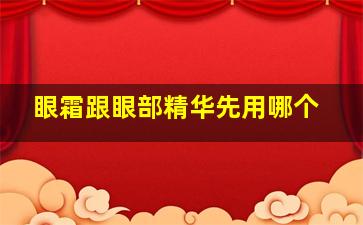 眼霜跟眼部精华先用哪个